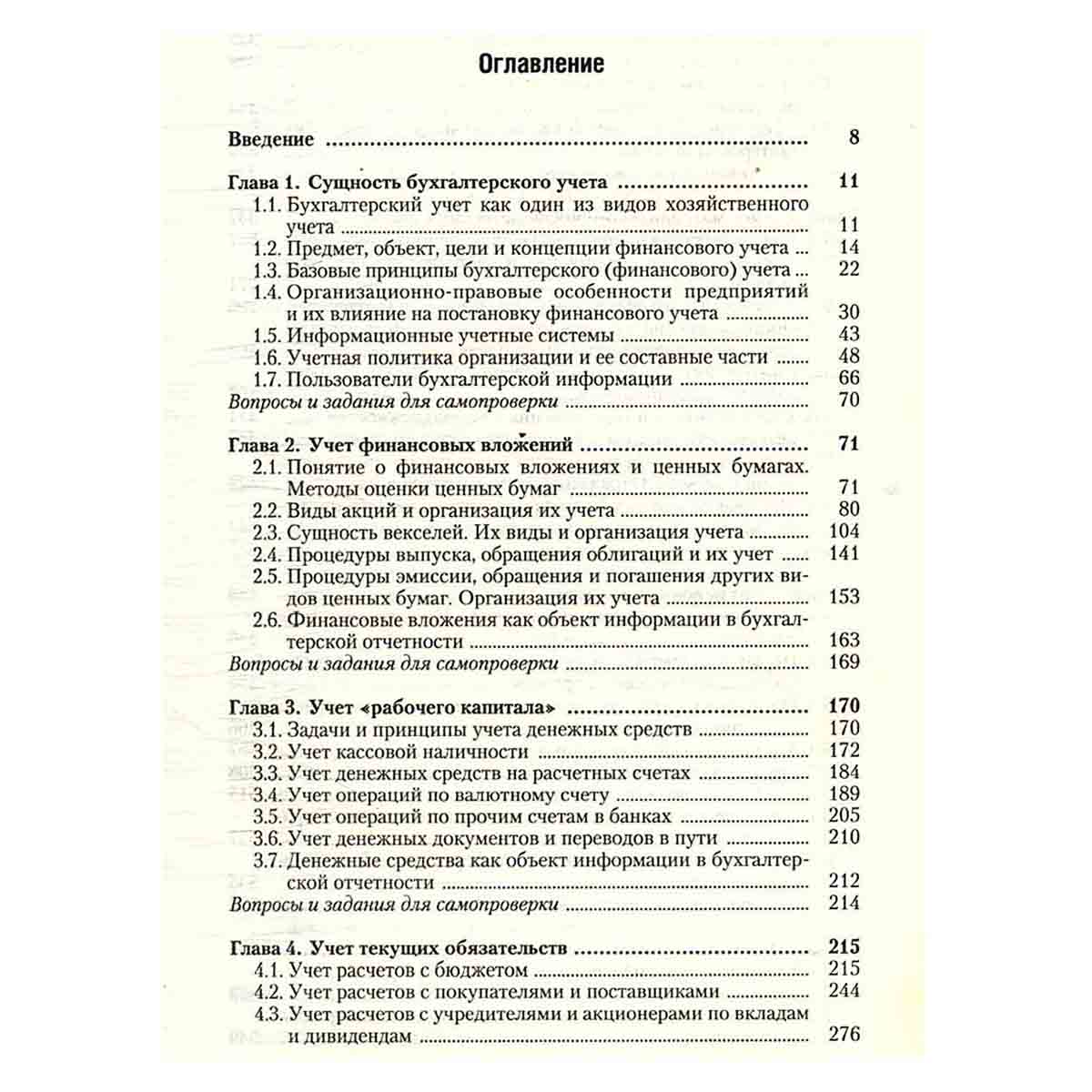 Оглавление

Введение 8

Глава 1. Сущность бухгалтерского учета 11
1.1. Бухгалтерский учет как один из видов хозяйственного учета 11
1.2. Предмет, объект, цели и концепции финансового учета 14
1.3. Базовые принципы бухгалтерского (финансового) учета 22
1.4. Организационно-правовые особенности предприятий и их влияние на постановку финансового учета 30
1.5. Информационные учетные системы 43
1.6. Учетная политика организации и ее составные части 48
1.7. Пользователи бухгалтерской информации 66
Вопросы и задания для самопроверки 70

Глава 2. Учет финансовых вложений 71
2.1. Понятие о финансовых вложениях и ценных бумагах. Методы оценки ценных бумаг 71
2.2. Виды акций и организация их учета 80
2.3. Сущность векселей. Их виды и организация учета 104
2.4. Процедуры выпуска, обращения облигаций и их учет 141
2.5. Процедуры эмиссии, обращения и погашения других видов ценных бумаг. Организация их учета 153
2.6. Финансовые вложения как объект информации в бухгалтерской отчетности 163
Вопросы и задания для самопроверки 169

Глава 3. Учет «рабочего капитала» 170
3.1. Задачи и принципы учета денежных средств 170
3.2. Учет кассовой наличности 172
3.3. Учет денежных средств на расчетных счетах 184
3.4. Учет операций по валютному счету 189
3.5. Учет операций по прочим счетам в банках 205
3.6. Учет денежных документов и переводов в пути 210
3.7. Денежные средства как объект информации в бухгалтерской отчетности 212
Вопросы и задания для самопроверки 214

Глава 4. Учет текущих обязательств 215
4.1. Учет расчетов с бюджетом 215
4.2. Учет расчетов с покупателями и поставщиками 244
4.3. Учет расчетов с учредителями и акционерами по вкладам и дивидендам 276